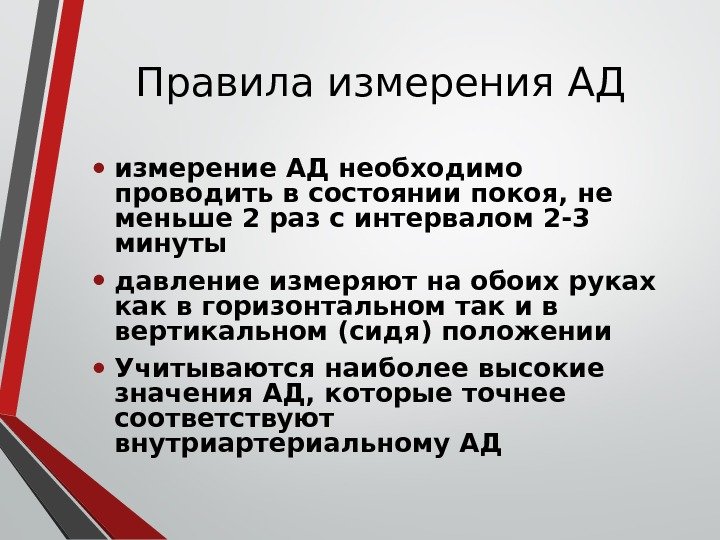 Правила измерения АД

• измерение АД необходимо проводить в состоянии покоя, не меньше 2 раз с интервалом 2-3 минуты
• давление измеряют на обоих руках как в горизонтальном так и в вертикальном (сидя) положении
• Учитываются наиболее высокие значения АД, которые точнее соответствуют внутриартериальному АД